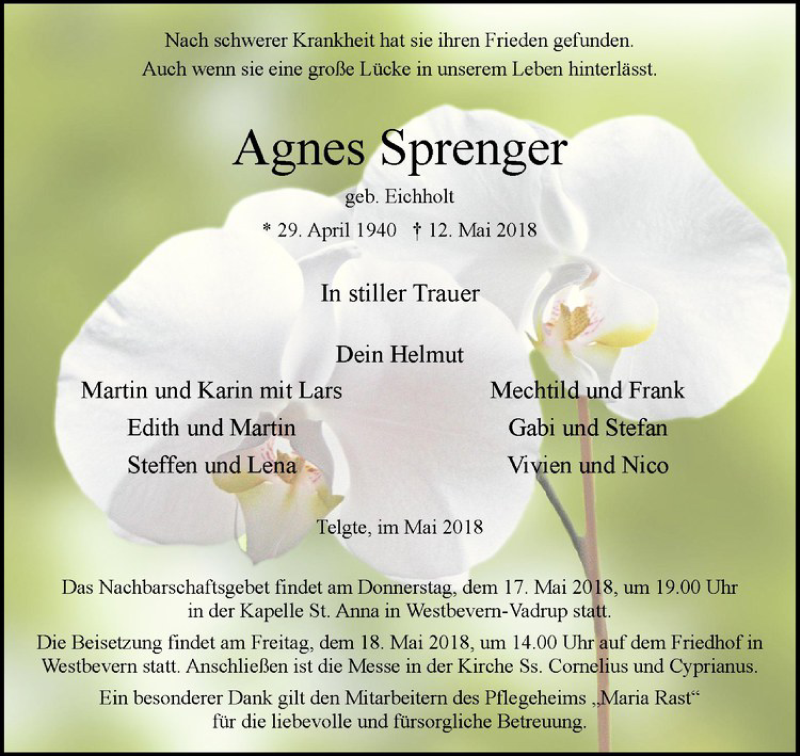 Nach schwerer Krankheit hat sie ihren Frieden gefunden.
Auch wenn sie eine große Lücke in unserem Leben hinterlässt.

Agnes Sprenger

geb. Eichholt

* 29. April 1940 † 12. Mai 2018

In stiller Trauer

Dein Helmut

Martin und Karin mit Lars
Edith und Martin
Steffen und Lena

Mechtild und Frank
Gabi und Stefan
Vivien und Nico

Telgte, im Mai 2018

Das Nachbarschaftsgebet findet am Donnerstag, dem 17. Mai 2018, um 19.00 Uhr in der Kapelle St. Anna in Westbevern-Vadrup statt.

Die Beisetzung findet am Freitag, dem 18. Mai 2018, um 14.00 Uhr auf dem Friedhof in Westbevern statt. Anschließen ist die Messe in der Kirche Ss. Cornelius und Cyprianus.

Ein besonderer Dank gilt den Mitarbeitern des Pflegeheims „Maria Rast“ für die liebevolle und fürsorgliche Betreuung.